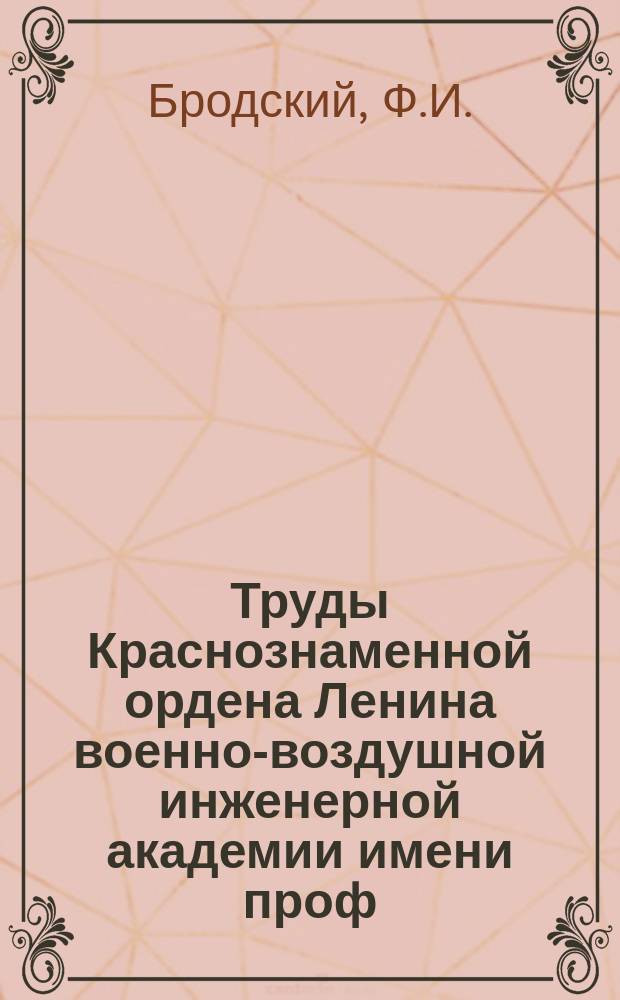 Бродский, Ф.И.

Труды Краснознаменной ордена Ленина военно-воздушной инженерной академии имени проф